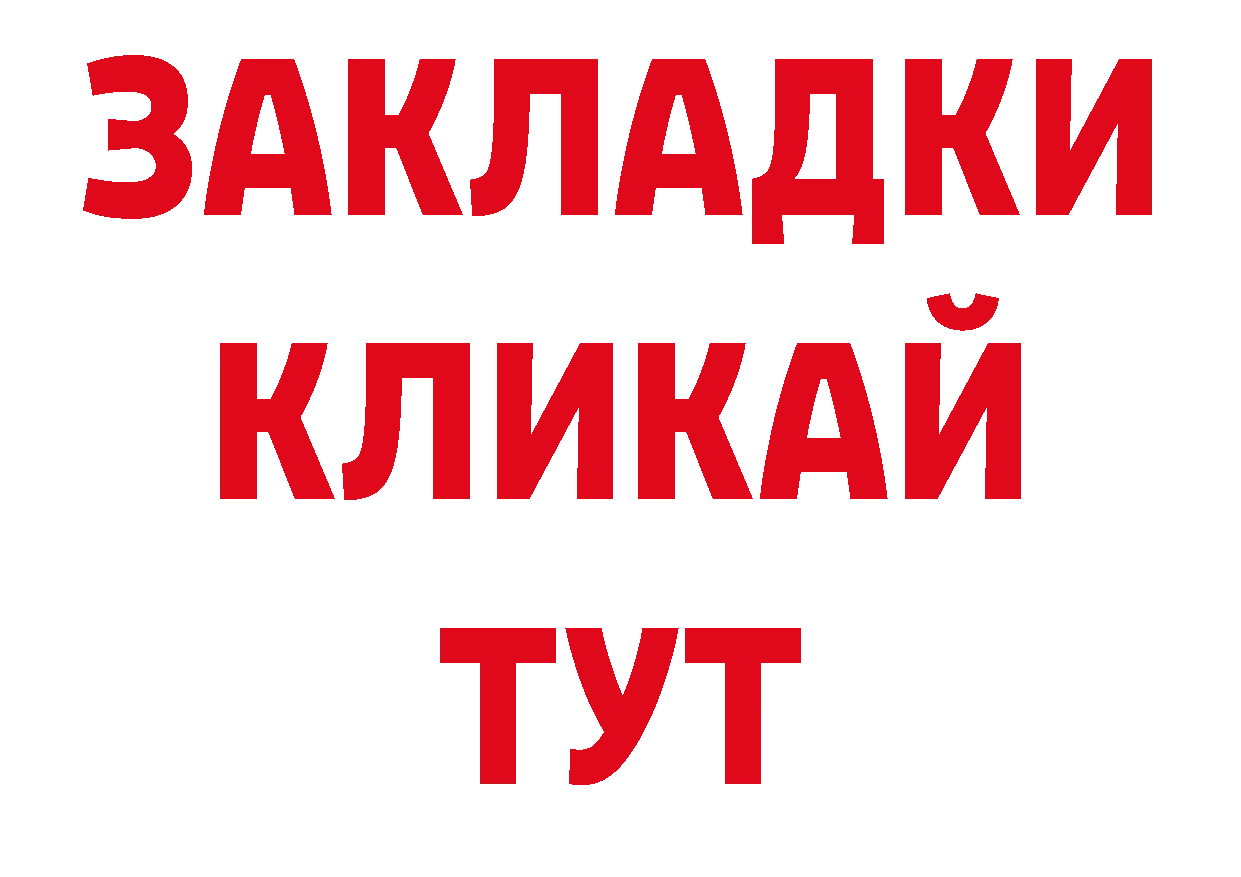 ЗАКЛАДКИ
КЛИКАЙ
ТУТ